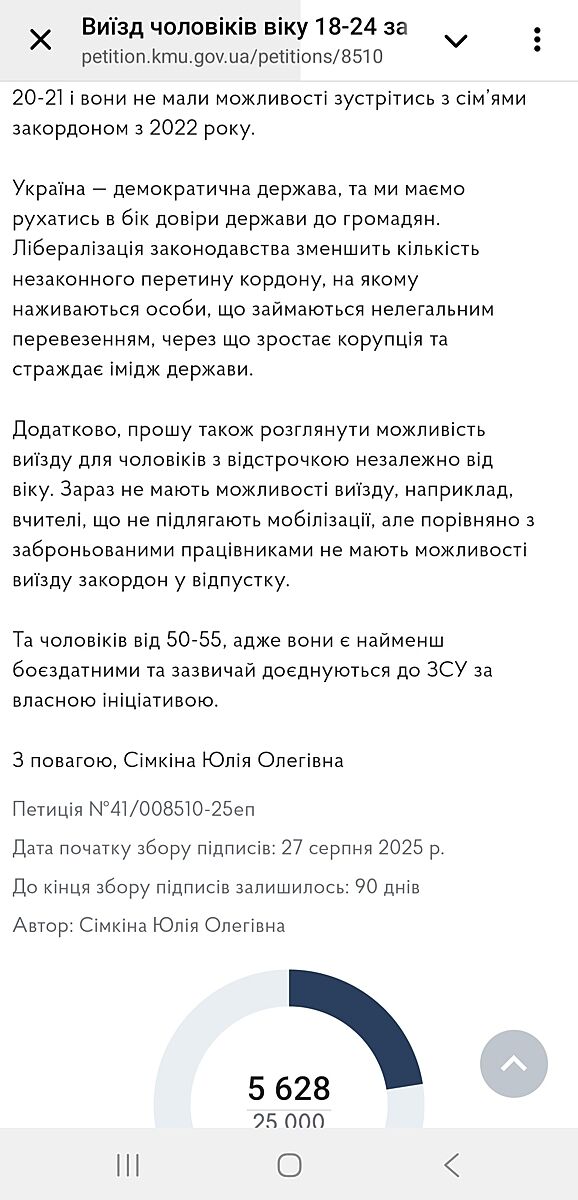 Виїзд чоловіків віку 18-24 за
petition.kmu.gov.ua/petitions/8510

20-21 і вони не мали можливості зустрітись з сім'ями закордоном з 2022 року.

Україна — демократична держава, та ми маємо рухатись в бік довіри держави до громадян. Лібералізація законодавства зменшить кількість незаконного перетину кордону, на якому наживаються особи, що займаються нелегальним перевезенням, через що зростає корупція та страждає імідж держави.

Додатково, прошу також розглянути можливість виїзду для чоловіків з відстрочкою незалежно від віку. Зараз не мають можливості виїзду, наприклад, вчителі, що не підлягають мобілізації, але порівняно з заброньованими працівниками не мають можливості виїзду закордон у відпустку.

Та чоловіків від 50-55, адже вони є найменш боєздатними та зазвичай доєднуються до ЗСУ за власною ініціативою.

З повагою, Сімкіна Юлія Олегівна

Петиція №41/008510-25еп

Дата початку збору підписів: 27 серпня 2025 р.

До кінця збору підписів залишилось: 90 днів

Автор: Сімкіна Юлія Олегівна

5 628
25 000